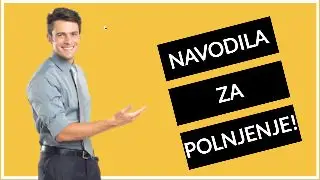 NAVODILA
ZA
POLNJENJE!